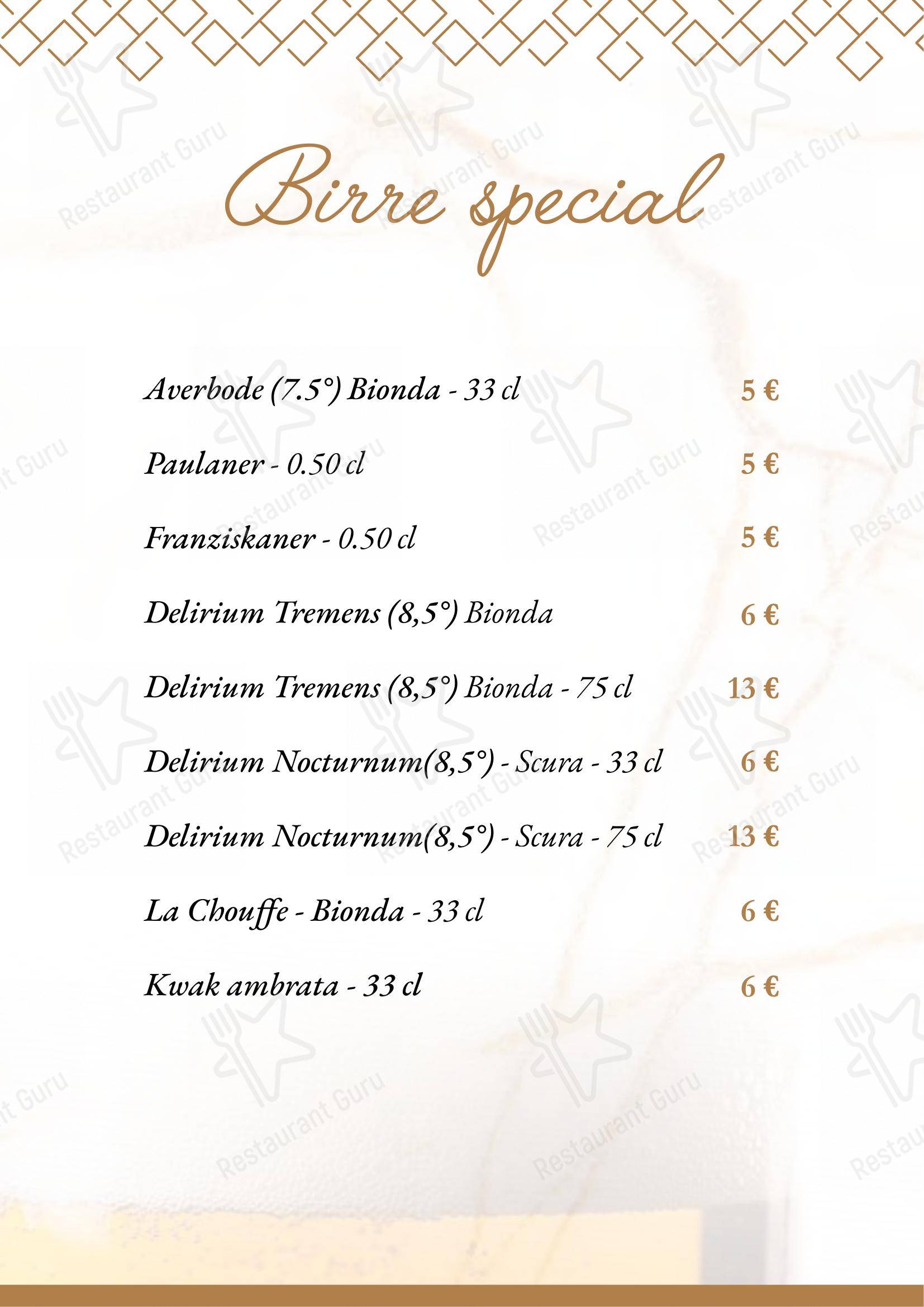 Birre special

Averbode (7.5°) Bionda - 33 cl 5 €

Paulaner - 0.50 cl 5 €

Franziskaner - 0.50 cl 5 €

Delirium Tremens (8,5°) Bionda 6 €

Delirium Tremens (8,5°) Bionda - 75 cl 13 €

Delirium Nocturnum(8,5°) - Scura - 33 cl 6 €

Delirium Nocturnum(8,5°) - Scura - 75 cl 13 €

La Chouffe - Bionda - 33 cl 6 €

Kwak ambrata - 33 cl 6 €

Restaurant Guru